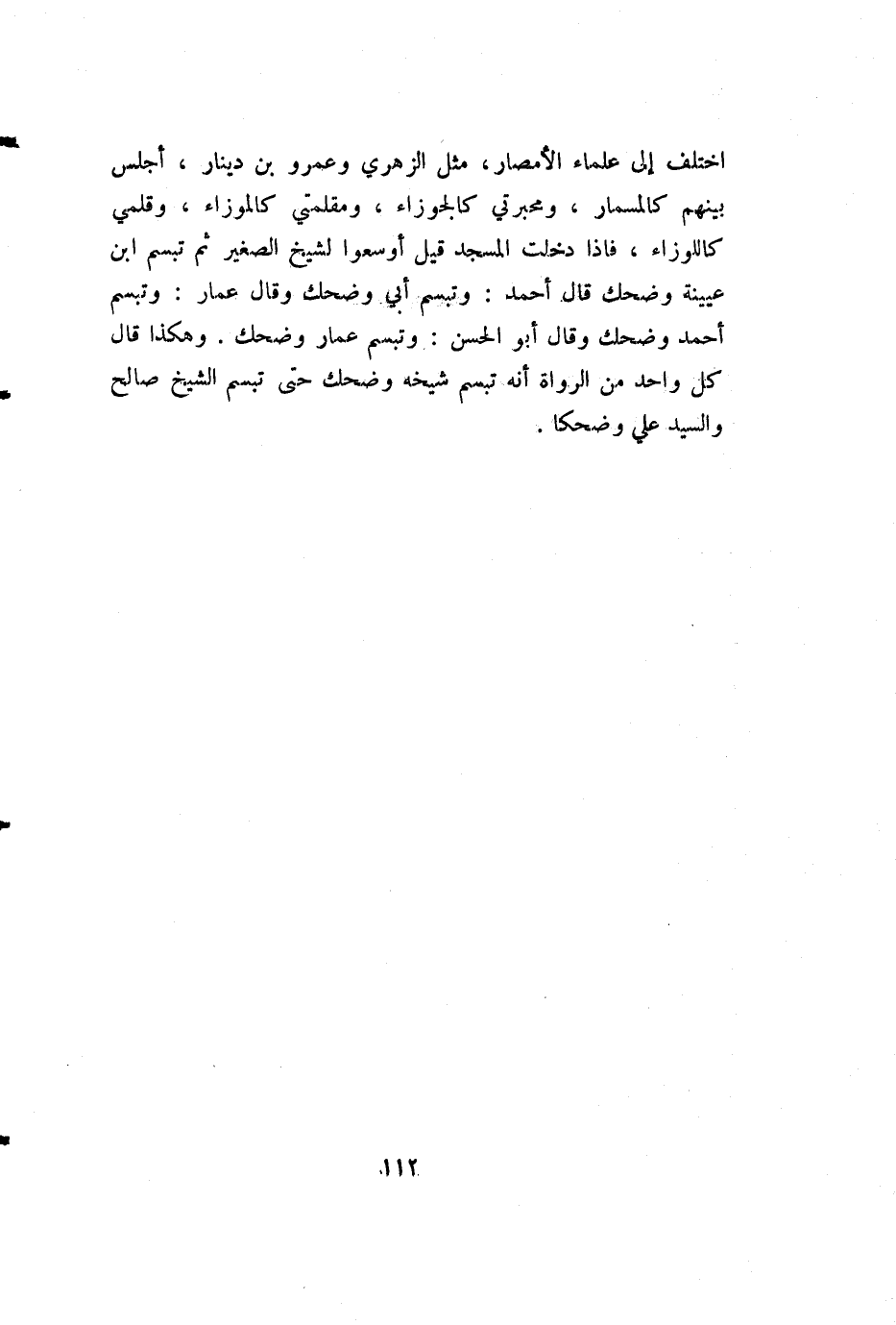 اختلف إلى علماء الأمصار، مثل الزهري وعمرو بن دينار ، أجلس بينهم كالمسمار ، ومحبرتي كالجوزاء ، ومقلمتي كالموزاء ، وقلمي كاللوزاء ، فاذا دخلت المسجد قيل أوسعوا لشيخ الصغير ثم تبسم ابن عيينة وضحك قال أحمد : وتبسم أبي وضحك وقال عمار : وتبسم أحمد وضحك وقال أبو الحسن : وتبسم عمار وضحك . وهكذا قال كل واحد من الرواة أنه تبسم شيخه وضحك حتى تبسم الشيخ صالح والسيد علي وضحكا .

١١٢